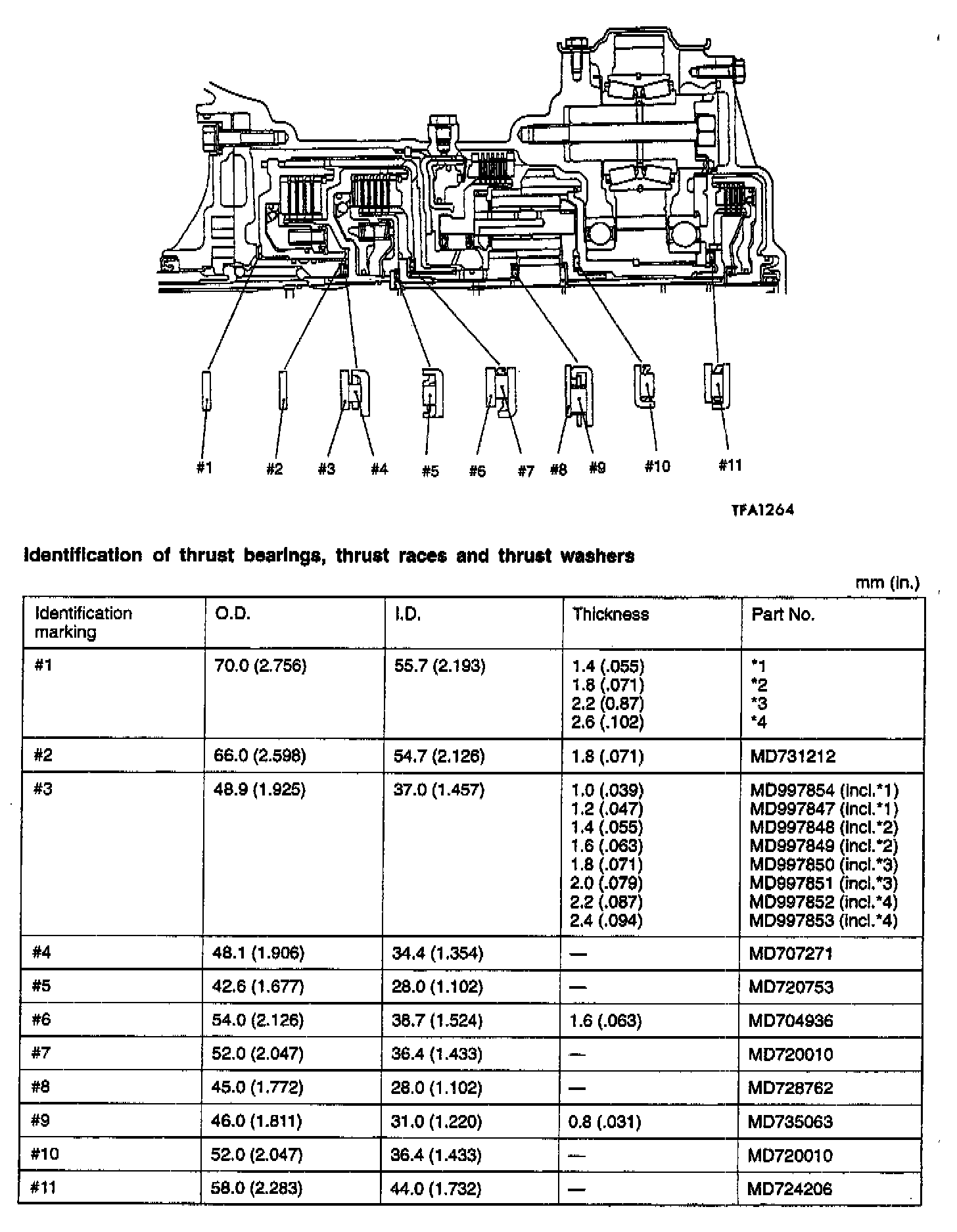 #1 #2 #3 #4 #5 #6 #7 #8 #9 #10 #11

TFA1264

Identification of thrust bearings, thrust races and thrust washers

mm (in.)

| Identification marking | O.D. | I.D. | Thickness | Part No. |
|---|---|---|---|---|
| #1 | 70.0 (2.756) | 55.7 (2.193) | 1.4 (.055)<br>1.8 (.071)<br>2.2 (0.87)<br>2.6 (.102) | *1<br>*2<br>*3<br>*4 |
| #2 | 66.0 (2.598) | 54.7 (2.126) | 1.8 (.071) | MD731212 |
| #3 | 48.9 (1.925) | 37.0 (1.457) | 1.0 (.039)<br>1.2 (.047)<br>1.4 (.055)<br>1.6 (.063)<br>1.8 (.071)<br>2.0 (.079)<br>2.2 (.087)<br>2.4 (.094) | MD997854 (incl.*1)<br>MD997847 (incl.*1)<br>MD997848 (incl.*2)<br>MD997849 (incl.*2)<br>MD997850 (incl.*3)<br>MD997851 (incl.*3)<br>MD997852 (incl.*4)<br>MD997853 (incl.*4) |
| #4 | 48.1 (1.906) | 34.4 (1.354) | — | MD707271 |
| #5 | 42.6 (1.677) | 28.0 (1.102) | — | MD720753 |
| #6 | 54.0 (2.126) | 38.7 (1.524) | 1.6 (.063) | MD704936 |
| #7 | 52.0 (2.047) | 36.4 (1.433) | — | MD720010 |
| #8 | 45.0 (1.772) | 28.0 (1.102) | — | MD728762 |
| #9 | 46.0 (1.811) | 31.0 (1.220) | 0.8 (.031) | MD735063 |
| #10 | 52.0 (2.047) | 36.4 (1.433) | — | MD720010 |
| #11 | 58.0 (2.283) | 44.0 (1.732) | — | MD724206 |